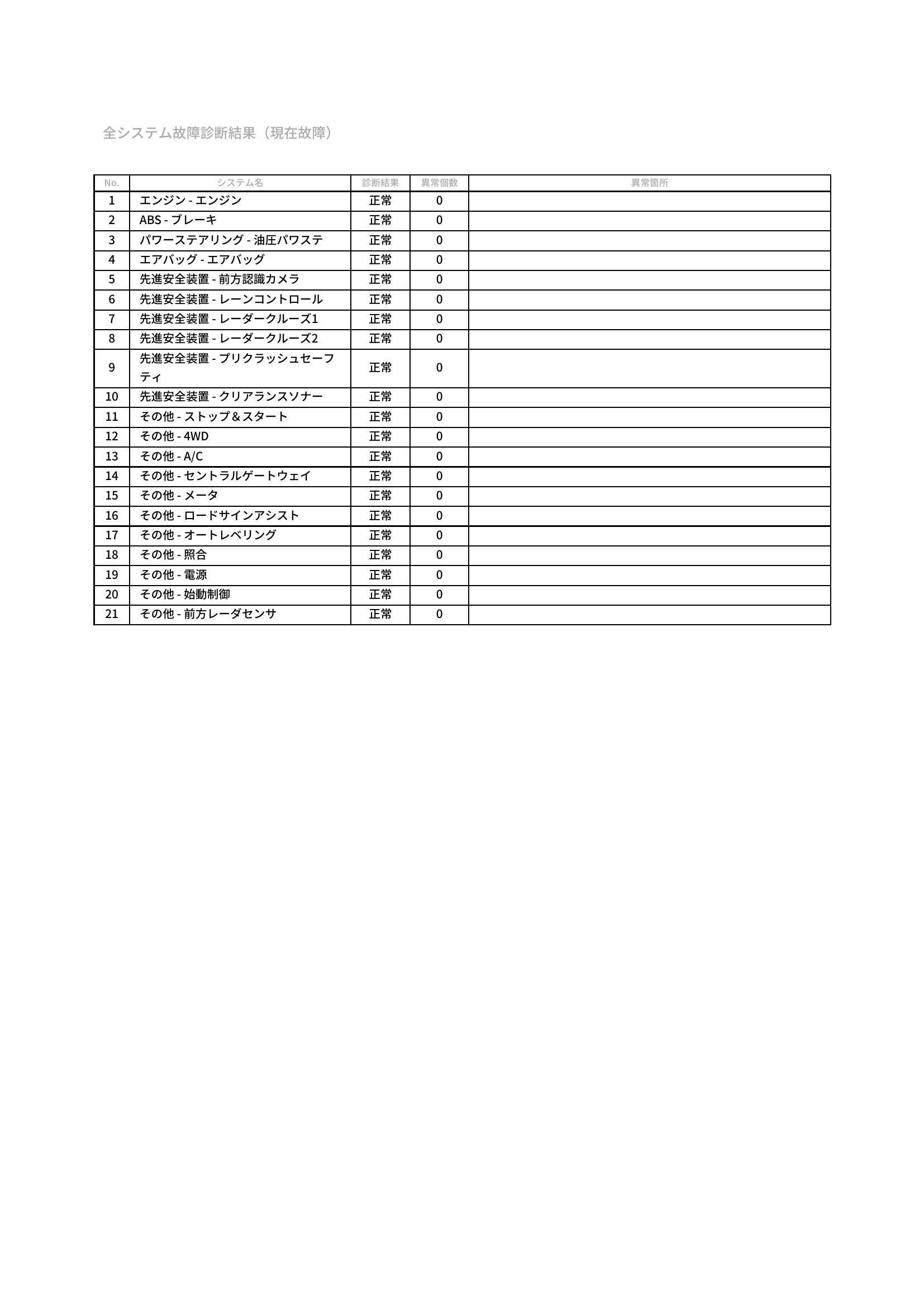 全システム故障診断結果（現在故障）

| No. | システム名 | 診断結果 | 異常個数 | 異常箇所 |
|---|---|---|---|---|
| 1 | エンジン - エンジン | 正常 | 0 | |
| 2 | ABS - ブレーキ | 正常 | 0 | |
| 3 | パワーステアリング - 油圧パワステ | 正常 | 0 | |
| 4 | エアバッグ - エアバッグ | 正常 | 0 | |
| 5 | 先進安全装置 - 前方認識カメラ | 正常 | 0 | |
| 6 | 先進安全装置 - レーンコントロール | 正常 | 0 | |
| 7 | 先進安全装置 - レーダークルーズ1 | 正常 | 0 | |
| 8 | 先進安全装置 - レーダークルーズ2 | 正常 | 0 | |
| 9 | 先進安全装置 - プリクラッシュセーフティ | 正常 | 0 | |
| 10 | 先進安全装置 - クリアランスソナー | 正常 | 0 | |
| 11 | その他 - ストップ＆スタート | 正常 | 0 | |
| 12 | その他 - 4WD | 正常 | 0 | |
| 13 | その他 - A/C | 正常 | 0 | |
| 14 | その他 - セントラルゲートウェイ | 正常 | 0 | |
| 15 | その他 - メータ | 正常 | 0 | |
| 16 | その他 - ロードサインアシスト | 正常 | 0 | |
| 17 | その他 - オートレベリング | 正常 | 0 | |
| 18 | その他 - 照合 | 正常 | 0 | |
| 19 | その他 - 電源 | 正常 | 0 | |
| 20 | その他 - 始動制御 | 正常 | 0 | |
| 21 | その他 - 前方レーダセンサ | 正常 | 0 | |